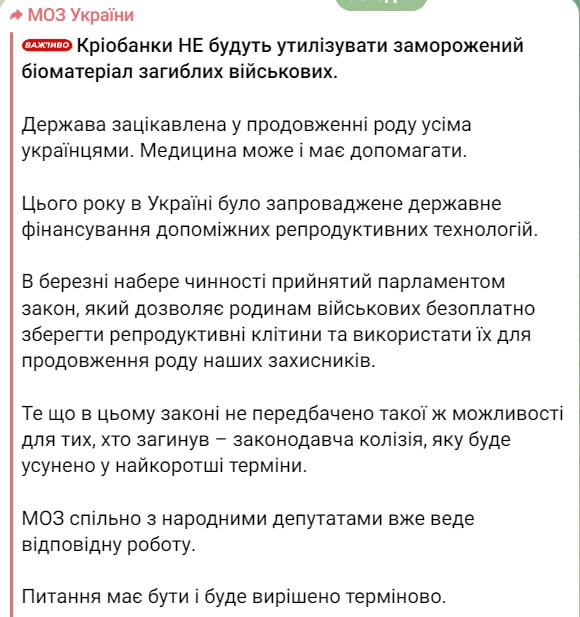 МОЗ України

ВАЖЛИВО Кріобанки НЕ будуть утилізувати заморожений біоматеріал загиблих військових.

Держава зацікавлена у продовженні роду усіма українцями. Медицина може і має допомагати.

Цього року в Україні було запроваджене державне фінансування допоміжних репродуктивних технологій.

В березні набере чинності прийнятий парламентом закон, який дозволяє родинам військових безоплатно зберегти репродуктивні клітини та використати їх для продовження роду наших захисників.

Те що в цьому законі не передбачено такої ж можливості для тих, хто загинув – законодавча колізія, яку буде усунено у найкоротші терміни.

МОЗ спільно з народними депутатами вже веде відповідну роботу.

Питання має бути і буде вирішено терміново.